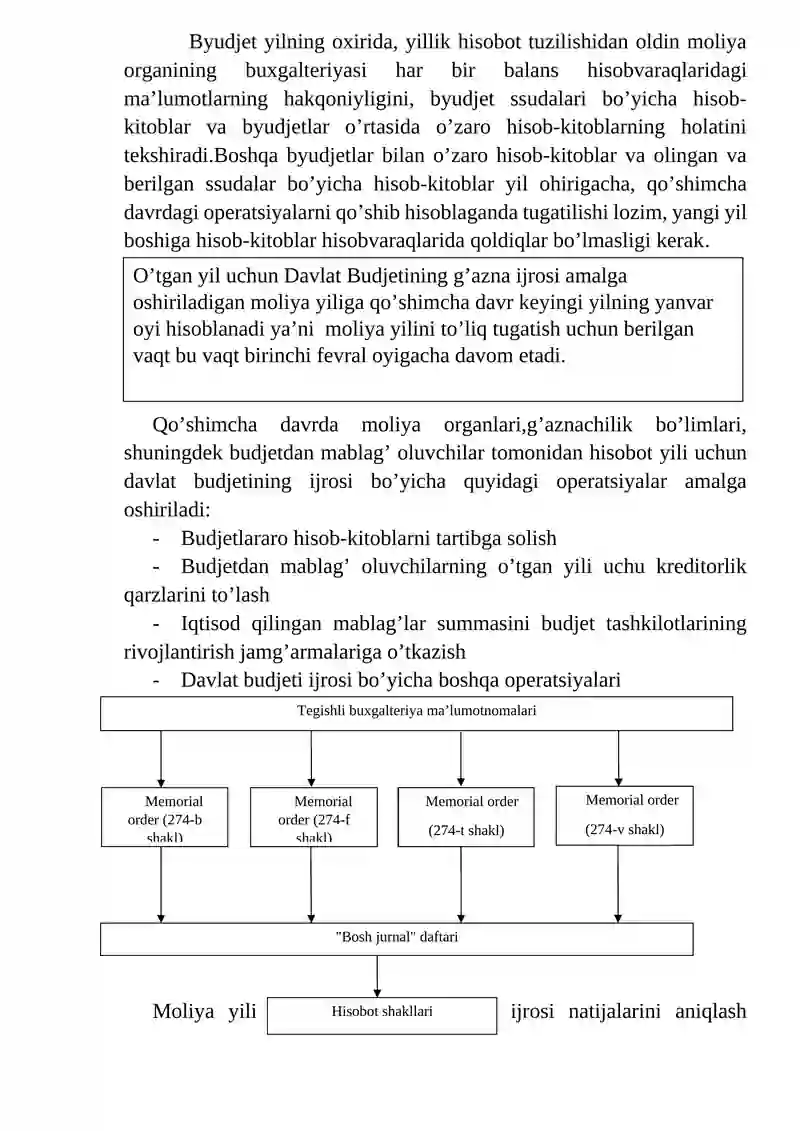 Byudjet yilning oxirida, yillik hisobot tuzilishidan oldin moliya organining buxgalteriyasi har bir balans hisobvaraqlaridagi ma’lumotlarning hakqoniyligini, byudjet ssudalari bo’yicha hisob-kitoblar va byudjetlar o’rtasida o’zaro hisob-kitoblarning holatini tekshiradi.Boshqa byudjetlar bilan o’zaro hisob-kitoblar va olingan va berilgan ssudalar bo’yicha hisob-kitoblar yil ohirigacha, qo’shimcha davrdagi operatsiyalarni qo’shib hisoblaganda tugatilishi lozim, yangi yil boshiga hisob-kitoblar hisobvaraqlarida qoldiqlar bo’lmasligi kerak.

O’tgan yil uchun Davlat Budjetining g’azna ijrosi amalga oshiriladigan moliya yiliga qo’shimcha davr keyingi yilning yanvar oyi hisoblanadi ya’ni moliya yilini to’liq tugatish uchun berilgan vaqt bu vaqt birinchi fevral oyigacha davom etadi.

Qo’shimcha davrda moliya organlari,g’aznachilik bo’limlari, shuningdek budjetdan mablag’ oluvchilar tomonidan hisobot yili uchun davlat budjetining ijrosi bo’yicha quyidagi operatsiyalar amalga oshiriladi:

- Budjetlararo hisob-kitoblarni tartibga solish
- Budjetdan mablag’ oluvchilarning o’tgan yili uchu kreditorlik qarzlarini to’lash
- Iqtisod qilingan mablag’lar summasini budjet tashkilotlarining rivojlantirish jamg’armalariga o’tkazish
- Davlat budjeti ijrosi bo’yicha boshqa operatsiyalari

Tegishli buxgalteriya ma’lumotnomalari

Memorial order (274-b shakl)

Memorial order (274-f shakl)

Memorial order (274-t shakl)

Memorial order (274-v shakl)

"Bosh jurnal" daftari

Moliya yili

Hisobot shakllari

ijrosi natijalarini aniqlash